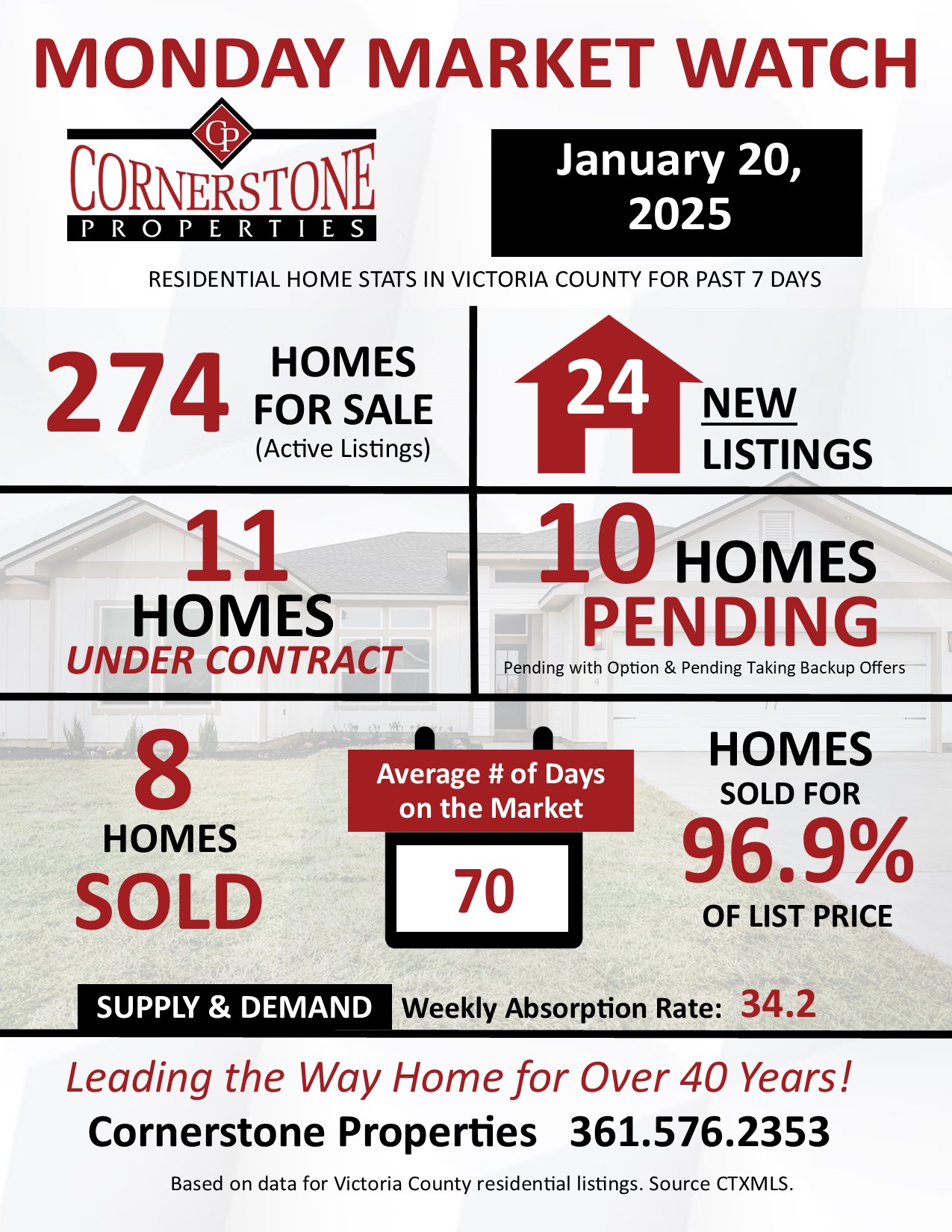 MONDAY MARKET WATCH

CP
CORNERSTONE
PROPERTIES

January 20, 2025

RESIDENTIAL HOME STATS IN VICTORIA COUNTY FOR PAST 7 DAYS

274 HOMES FOR SALE (Active Listings)

24 NEW LISTINGS

11 HOMES UNDER CONTRACT

10 HOMES PENDING
Pending with Option & Pending Taking Backup Offers

8 HOMES SOLD

Average # of Days on the Market
70

HOMES SOLD FOR 96.9% OF LIST PRICE

SUPPLY & DEMAND Weekly Absorption Rate: 34.2

Leading the Way Home for Over 40 Years!
Cornerstone Properties 361.576.2353

Based on data for Victoria County residential listings. Source CTXMLS.